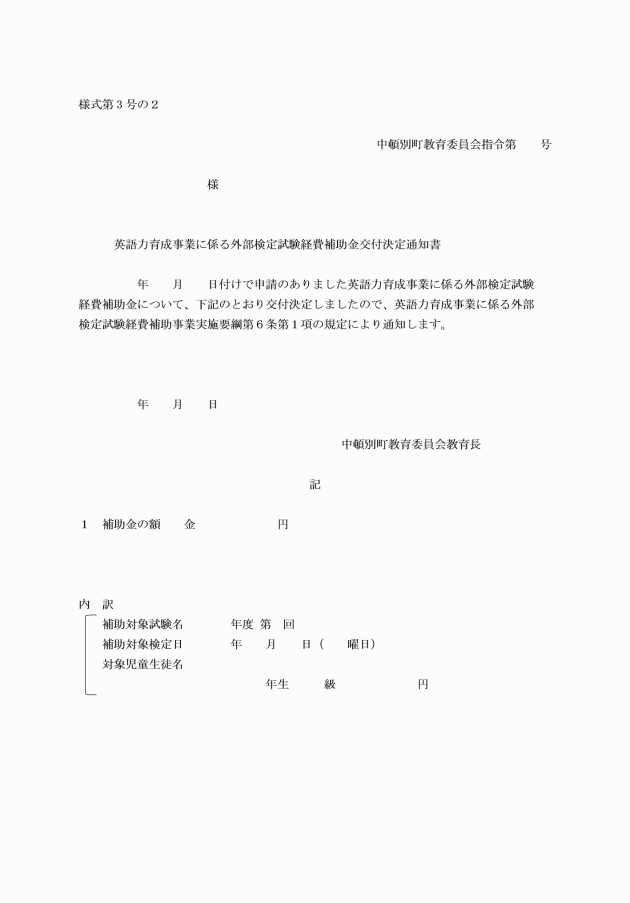 様式第３号の２

中頓別町教育委員会指令第　　号

様

英語力育成事業に係る外部検定試験経費補助金交付決定通知書

年　　月　　日付けで申請のありました英語力育成事業に係る外部検定試験経費補助金について、下記のとおり交付決定しましたので、英語力育成事業に係る外部検定試験経費補助事業実施要綱第６条第１項の規定により通知します。

年　　月　　日

中頓別町教育委員会教育長

記

１　補助金の額　　金　　　　　　　円

内　訳
補助対象試験名　　　　年度 第　回
補助対象検定日　　　　年　　月　　日（　　曜日）
対象児童生徒名
年生　　　級　　　　　　円